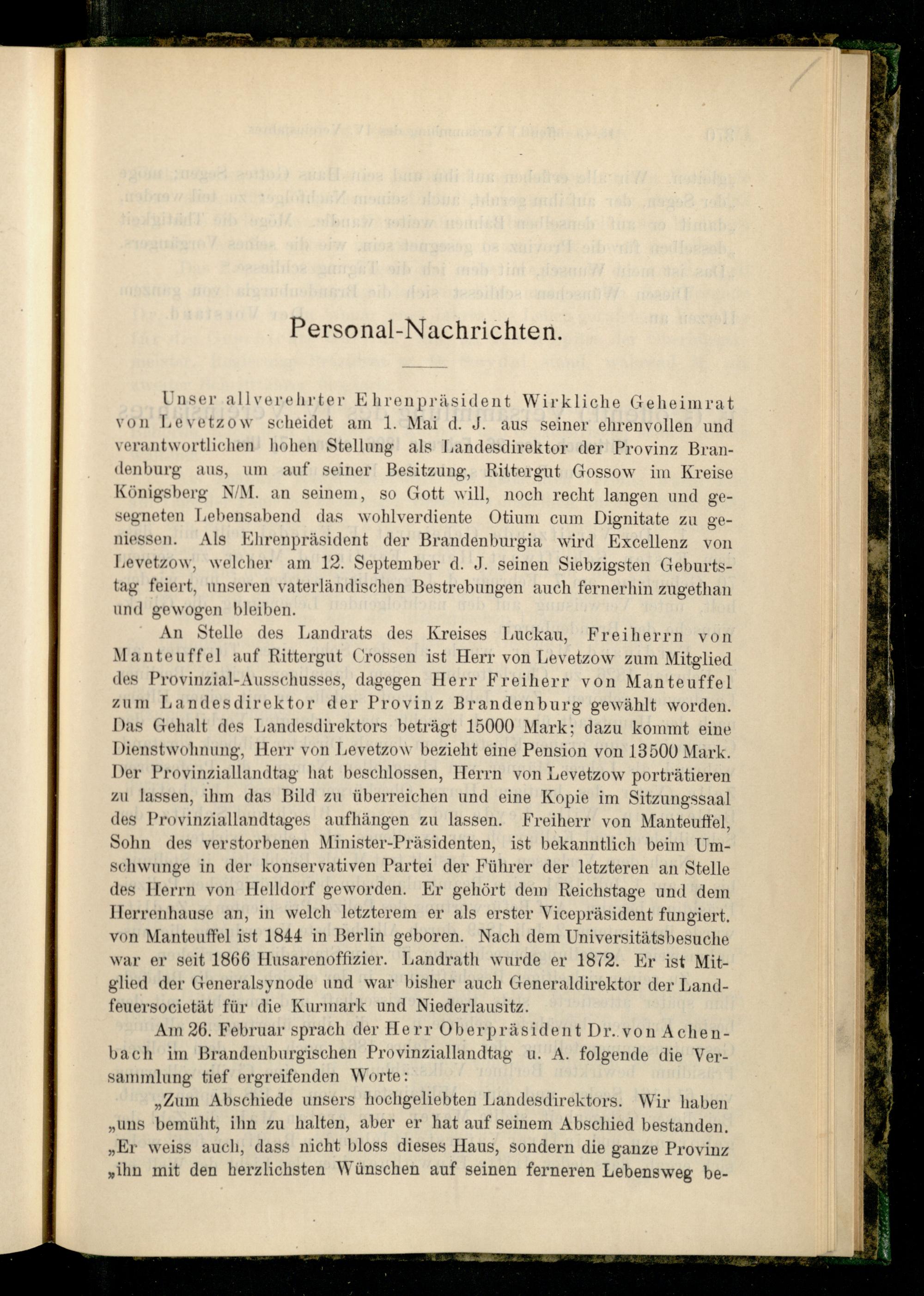 Personal-Nachrichten.

Unser allverehrter Ehrenpräsident Wirkliche Geheimrat von Levetzow scheidet am 1. Mai d. J. aus seiner ehrenvollen und verantwortlichen hohen Stellung als Landesdirektor der Provinz Brandenburg aus, um auf seiner Besitzung, Rittergut Gossow im Kreise Königsberg N/M. an seinem, so Gott will, noch recht langen und gesegneten Lebensabend das wohlverdiente Otium cum Dignitate zu geniessen. Als Ehrenpräsident der Brandenburgia wird Excellenz von Levetzow, welcher am 12. September d. J. seinen Siebzigsten Geburtstag feiert, unseren vaterländischen Bestrebungen auch fernerhin zugethan und gewogen bleiben.

An Stelle des Landrats des Kreises Luckau, Freiherrn von Manteuffel auf Rittergut Crossen ist Herr von Levetzow zum Mitglied des Provinzial-Ausschusses, dagegen Herr Freiherr von Manteuffel zum Landesdirektor der Provinz Brandenburg gewählt worden. Das Gehalt des Landesdirektors beträgt 15000 Mark; dazu kommt eine Dienstwohnung, Herr von Levetzow bezieht eine Pension von 13500 Mark. Der Provinziallandtag hat beschlossen, Herrn von Levetzow porträtieren zu lassen, ihm das Bild zu überreichen und eine Kopie im Sitzungssaal des Provinziallandtages aufhängen zu lassen. Freiherr von Manteuffel, Sohn des verstorbenen Minister-Präsidenten, ist bekanntlich beim Umschwunge in der konservativen Partei der Führer der letzteren an Stelle des Herrn von Helldorf geworden. Er gehört dem Reichstage und dem Herrenhause an, in welch letzterem er als erster Vicepräsident fungiert. von Manteuffel ist 1844 in Berlin geboren. Nach dem Universitätsbesuche war er seit 1866 Husarenoffizier. Landrath wurde er 1872. Er ist Mitglied der Generalsynode und war bisher auch Generaldirektor der Landfeuersocietät für die Kurmark und Niederlausitz.

Am 26. Februar sprach der Herr Oberpräsident Dr. von Achenbach im Brandenburgischen Provinziallandtag u. A. folgende die Versammlung tief ergreifenden Worte:

„Zum Abschiede unsers hochgeliebten Landesdirektors. Wir haben „uns bemüht, ihn zu halten, aber er hat auf seinem Abschied bestanden. „Er weiss auch, dass nicht bloss dieses Haus, sondern die ganze Provinz „ihn mit den herzlichsten Wünschen auf seinen ferneren Lebensweg be-